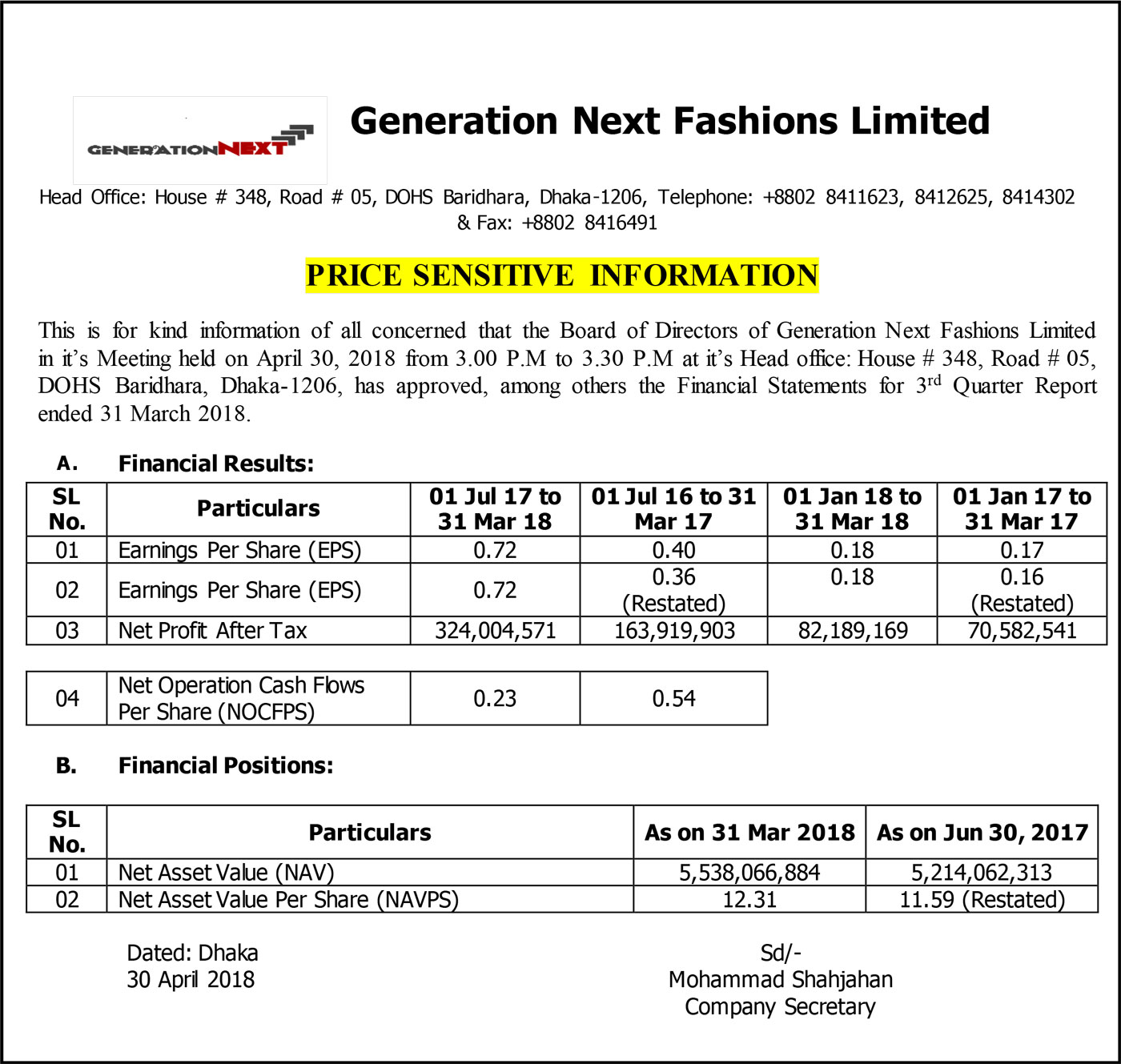 GENERATIONNEXT

Generation Next Fashions Limited

Head Office: House # 348, Road # 05, DOHS Baridhara, Dhaka-1206, Telephone: +8802 8411623, 8412625, 8414302 & Fax: +8802 8416491

PRICE SENSITIVE INFORMATION

This is for kind information of all concerned that the Board of Directors of Generation Next Fashions Limited in it's Meeting held on April 30, 2018 from 3.00 P.M to 3.30 P.M at it's Head office: House # 348, Road # 05, DOHS Baridhara, Dhaka-1206, has approved, among others the Financial Statements for 3$^{rd}$ Quarter Report ended 31 March 2018.

A. Financial Results:

| SL No. | Particulars | 01 Jul 17 to 31 Mar 18 | 01 Jul 16 to 31 Mar 17 | 01 Jan 18 to 31 Mar 18 | 01 Jan 17 to 31 Mar 17 |
|---|---|---|---|---|---|
| 01 | Earnings Per Share (EPS) | 0.72 | 0.40 | 0.18 | 0.17 |
| 02 | Earnings Per Share (EPS) | 0.72 | 0.36 (Restated) | 0.18 | 0.16 (Restated) |
| 03 | Net Profit After Tax | 324,004,571 | 163,919,903 | 82,189,169 | 70,582,541 |

| 04 | Net Operation Cash Flows Per Share (NOCFPS) | 0.23 | 0.54 |
|---|---|---|---|

B. Financial Positions:

| SL No. | Particulars | As on 31 Mar 2018 | As on Jun 30, 2017 |
|---|---|---|---|
| 01 | Net Asset Value (NAV) | 5,538,066,884 | 5,214,062,313 |
| 02 | Net Asset Value Per Share (NAVPS) | 12.31 | 11.59 (Restated) |

Dated: Dhaka
30 April 2018

Sd/-
Mohammad Shahjahan
Company Secretary